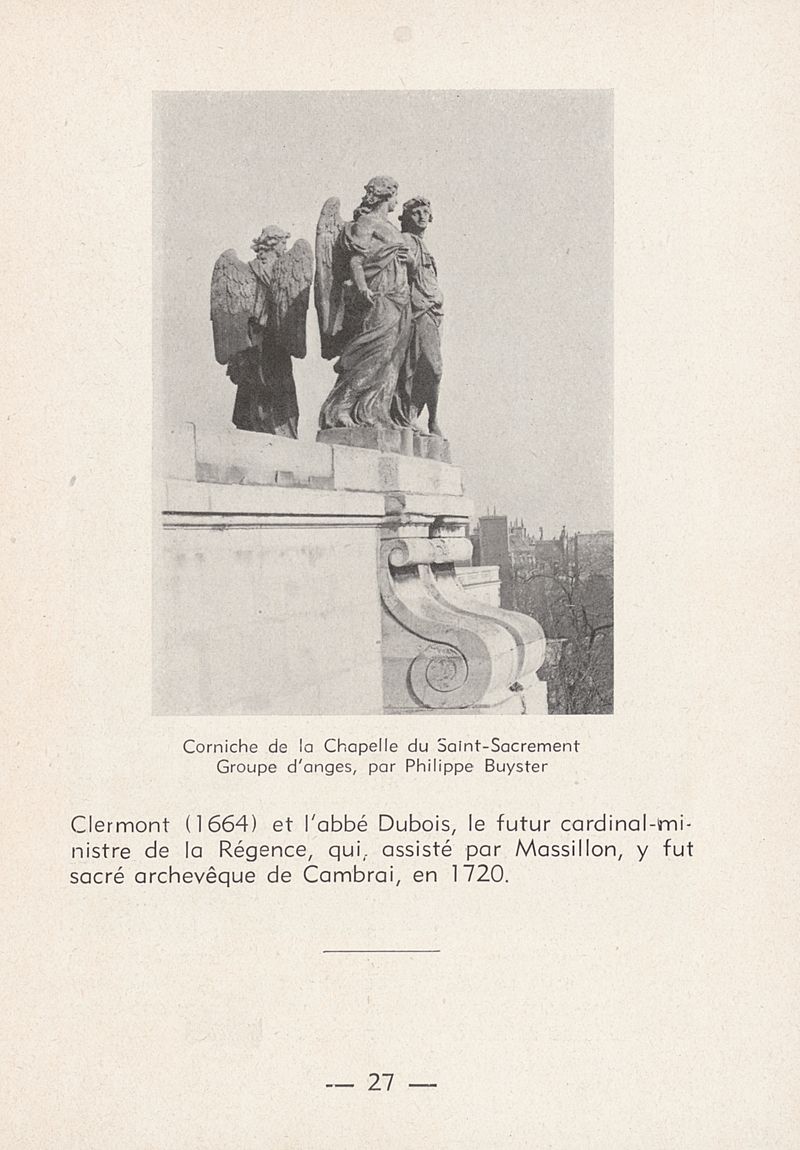 Corniche de la Chapelle du Saint-Sacrement
Groupe d'anges, par Philippe Buyster

Clermont (1664) et l'abbé Dubois, le futur cardinal-ministre de la Régence, qui, assisté par Massillon, y fut sacré archevêque de Cambrai, en 1720.

— 27 —